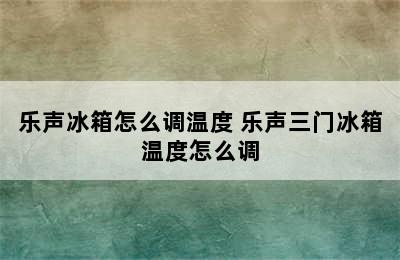 乐声冰箱怎么调温度 乐声三门冰箱温度怎么调